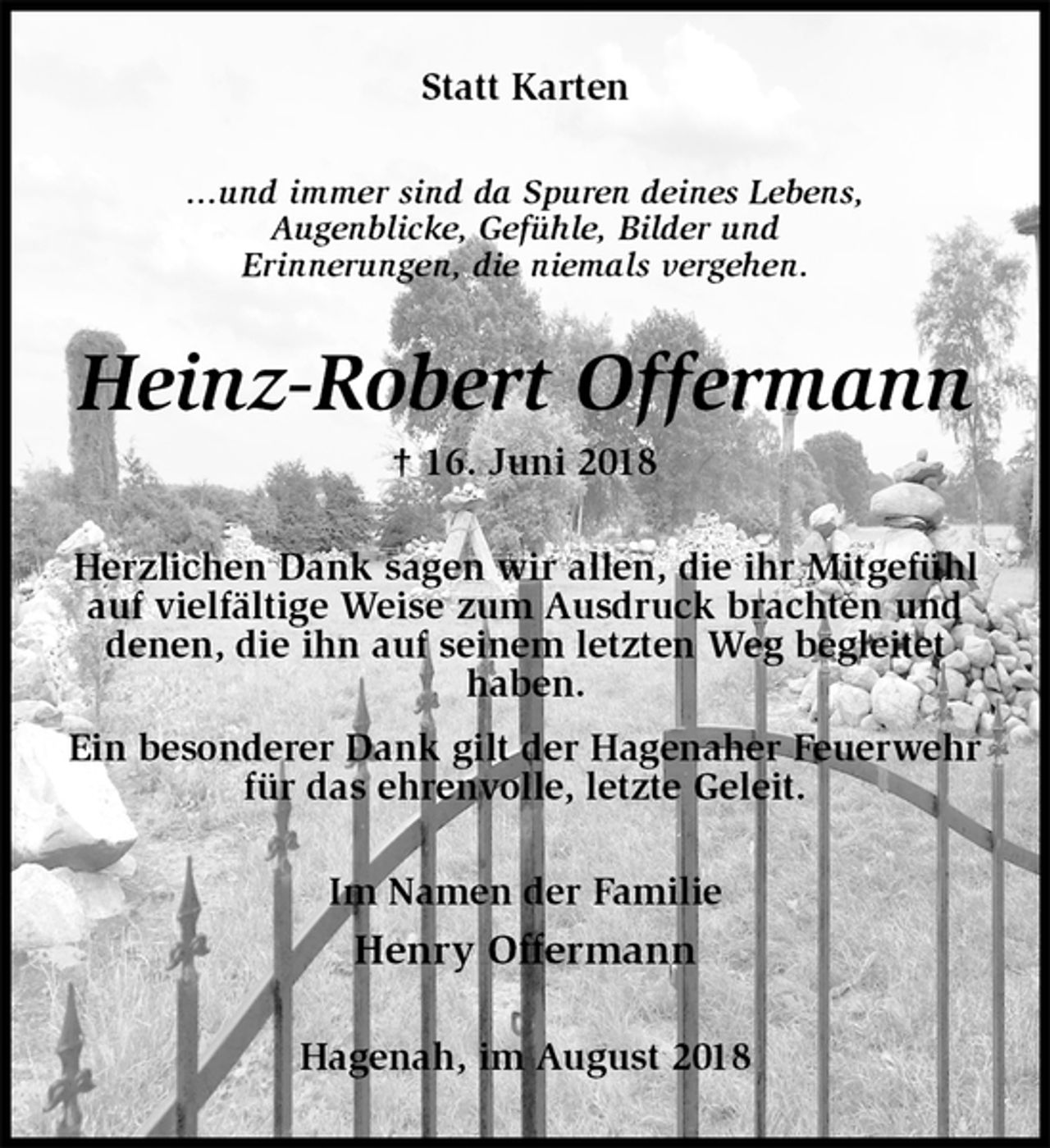 Statt Karten

...und immer sind da Spuren deines Lebens, Augenblicke, Gefühle, Bilder und Erinnerungen, die niemals vergehen.

Heinz-Robert Offermann

† 16. Juni 2018

Herzlichen Dank sagen wir allen, die ihr Mitgefühl auf vielfältige Weise zum Ausdruck brachten und denen, die ihn auf seinem letzten Weg begleitet haben.

Ein besonderer Dank gilt der Hagenaher Feuerwehr für das ehrenvolle, letzte Geleit.

Im Namen der Familie

Henry Offermann

Hagenah, im August 2018